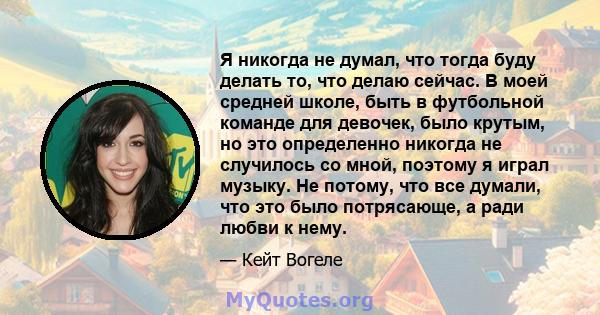 Я никогда не думал, что тогда буду делать то, что делаю сейчас. В моей средней школе, быть в футбольной команде для девочек, было крутым, но это определенно никогда не случилось со мной, поэтому я играл музыку. Не потому, что все думали, что это было потрясающе, а ради любви к нему.

— Кейт Вогеле

MyQuotes.org